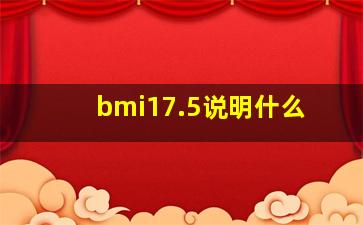 bmi17.5说明什么